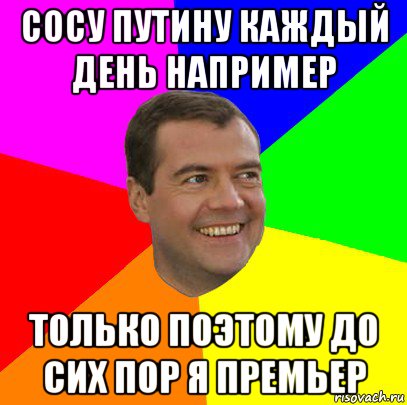 СОСУ ПУТИНУ КАЖДЫЙ ДЕНЬ НАПРИМЕР

ТОЛЬКО ПОЭТОМУ ДО СИХ ПОР Я ПРЕМЬЕР

risovach.ru